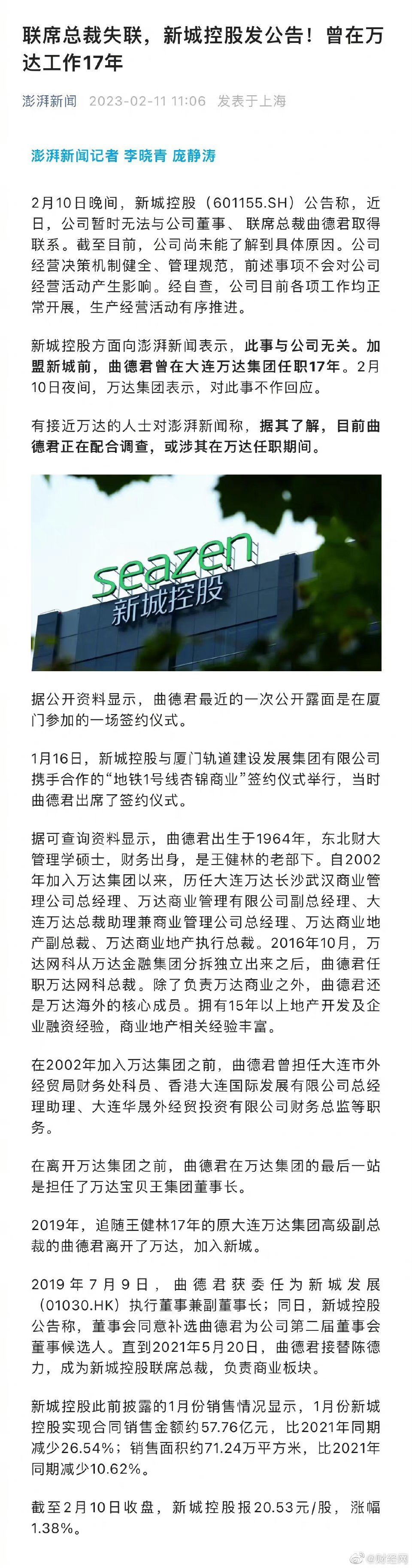 联席总裁失联，新城控股发公告！曾在万达工作17年

澎湃新闻 2023-02-11 11:06 发表于上海

澎湃新闻记者 李晓青 庞静涛

2月10日晚间，新城控股（601155.SH）公告称，近日，公司暂时无法与公司董事、联席总裁曲德君取得联系。截至目前，公司尚未能了解到具体原因。公司经营决策机制健全、管理规范，前述事项不会对公司经营活动产生影响。经自查，公司目前各项工作均正常开展，生产经营活动有序推进。

新城控股方面向澎湃新闻表示，此事与公司无关。加盟新城前，曲德君曾在大连万达集团任职17年。2月10日夜间，万达集团表示，对此事不作回应。

有接近万达的人士对澎湃新闻称，据其了解，目前曲德君正在配合调查，或涉其在万达任职期间。

seazen
新城控股

据公开资料显示，曲德君最近的一次公开露面是在厦门参加的一场签约仪式。

1月16日，新城控股与厦门轨道建设发展集团有限公司携手合作的“地铁1号线杏锦商业”签约仪式举行，当时曲德君出席了签约仪式。

据可查询资料显示，曲德君出生于1964年，东北财大管理学硕士，财务出身，是王健林的老部下。自2002年加入万达集团以来，历任大连万达长沙武汉商业管理公司总经理、万达商业管理有限公司副总经理、大连万达总裁助理兼商业管理公司总经理、万达商业地产副总裁、万达商业地产执行总裁。2016年10月，万达网科从万达金融集团分拆独立出来之后，曲德君任职万达网科总裁。除了负责万达商业之外，曲德君还是万达海外的核心成员。拥有15年以上地产开发及企业融资经验，商业地产相关经验丰富。

在2002年加入万达集团之前，曲德君曾担任大连市外经贸局财务处科员、香港大连国际发展有限公司总经理助理、大连华晟外经贸投资有限公司财务总监等职务。

在离开万达集团之前，曲德君在万达集团的最后一站是担任了万达宝贝王集团董事长。

2019年，追随王健林17年的原大连万达集团高级副总裁的曲德君离开了万达，加入新城。

2019年7月9日，曲德君获委任为新城发展（01030.HK）执行董事兼副董事长；同日，新城控股公告称，董事会同意补选曲德君为公司第二届董事会董事候选人。直到2021年5月20日，曲德君接替陈德力，成为新城控股联席总裁，负责商业板块。

新城控股此前披露的1月份销售情况显示，1月份新城控股实现合同销售金额约57.76亿元，比2021年同期减少26.54%；销售面积约71.24万平方米，比2021年同期减少10.62%。

截至2月10日收盘，新城控股报20.53元/股，涨幅1.38%。

@财经网